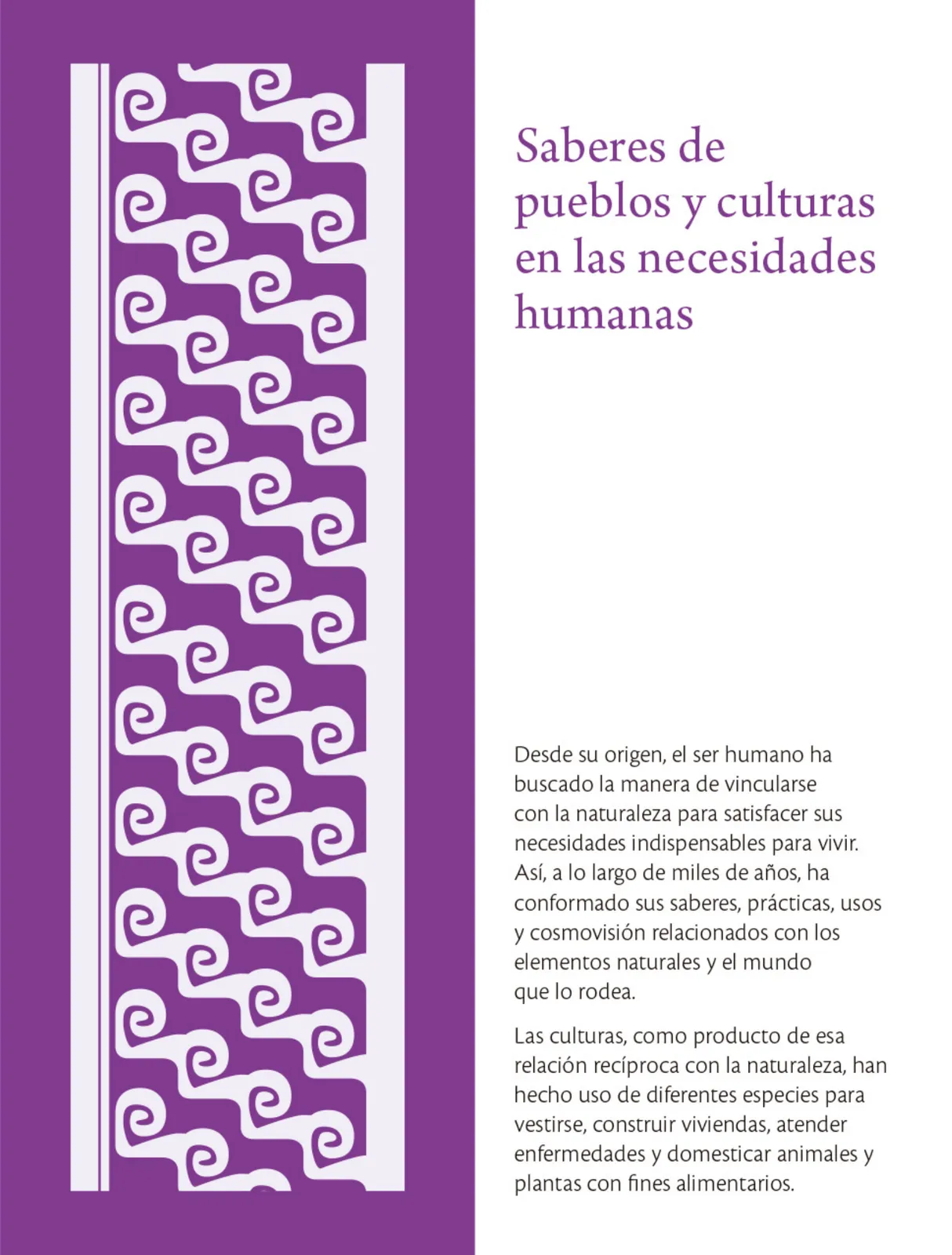 Saberes de pueblos y culturas en las necesidades humanas

Desde su origen, el ser humano ha buscado la manera de vincularse con la naturaleza para satisfacer sus necesidades indispensables para vivir. Así, a lo largo de miles de años, ha conformado sus saberes, prácticas, usos y cosmovisión relacionados con los elementos naturales y el mundo que lo rodea.

Las culturas, como producto de esa relación recíproca con la naturaleza, han hecho uso de diferentes especies para vestirse, construir viviendas, atender enfermedades y domesticar animales y plantas con fines alimentarios.